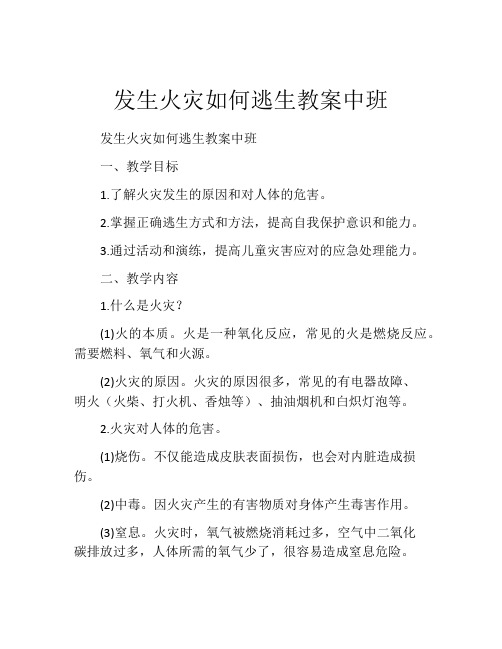 发生火灾如何逃生教案中班

发生火灾如何逃生教案中班

一、教学目标

1.了解火灾发生的原因和对人体的危害。

2.掌握正确逃生方式和方法，提高自我保护意识和能力。

3.通过活动和演练，提高儿童灾害应对的应急处理能力。

二、教学内容

1.什么是火灾？

(1)火的本质。火是一种氧化反应，常见的火是燃烧反应。需要燃料、氧气和火源。

(2)火灾的原因。火灾的原因很多，常见的有电器故障、明火（火柴、打火机、香烛等）、抽油烟机和白炽灯泡等。

2.火灾对人体的危害。

(1)烧伤。不仅能造成皮肤表面损伤，也会对内脏造成损伤。

(2)中毒。因火灾产生的有害物质对身体产生毒害作用。

(3)窒息。火灾时，氧气被燃烧消耗过多，空气中二氧化碳排放过多，人体所需的氧气少了，很容易造成窒息危险。